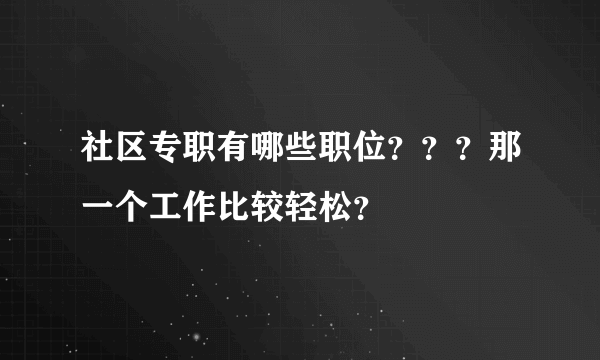 社区专职有哪些职位？？？那一个工作比较轻松？